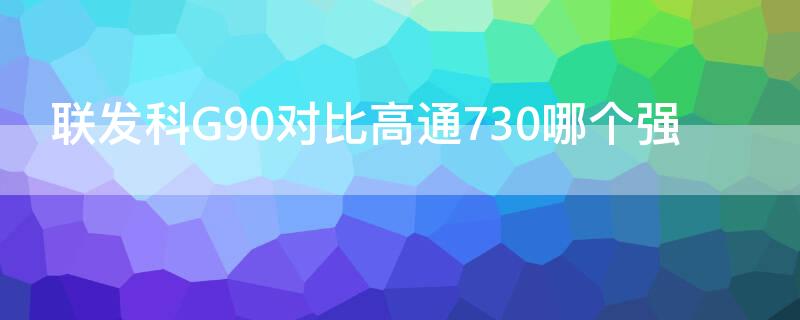 联发科G90对比高通730哪个强